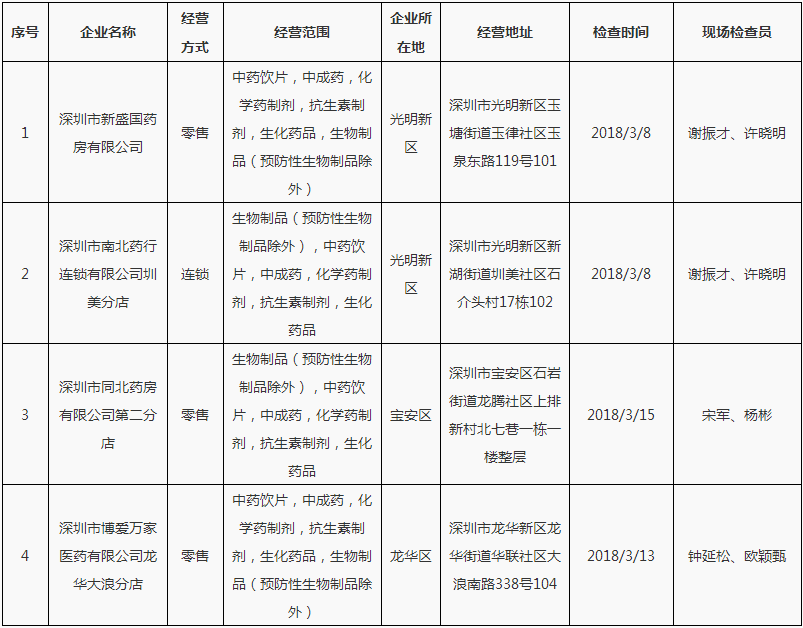 | 序号 | 企业名称 | 经营方式 | 经营范围 | 企业所在地 | 经营地址 | 检查时间 | 现场检查员 |
|---|---|---|---|---|---|---|---|
| 1 | 深圳市新盛国药房有限公司 | 零售 | 中药饮片，中成药，化学药制剂，抗生素制剂，生化药品，生物制品（预防性生物制品除外） | 光明新区 | 深圳市光明新区玉塘街道玉律社区玉泉东路119号101 | 2018/3/8 | 谢振才、许晓明 |
| 2 | 深圳市南北药行连锁有限公司圳美分店 | 连锁 | 生物制品（预防性生物制品除外），中药饮片，中成药，化学药制剂，抗生素制剂，生化药品 | 光明新区 | 深圳市光明新区新湖街道圳美社区石介头村17栋102 | 2018/3/8 | 谢振才、许晓明 |
| 3 | 深圳市同北药房有限公司第二分店 | 零售 | 生物制品（预防性生物制品除外），中药饮片，中成药，化学药制剂，抗生素制剂，生化药品 | 宝安区 | 深圳市宝安区石岩街道龙腾社区上排新村北七巷一栋一楼整层 | 2018/3/15 | 宋军、杨彬 |
| 4 | 深圳市博爱万家医药有限公司龙华大浪分店 | 零售 | 中药饮片，中成药，化学药制剂，抗生素制剂，生化药品，生物制品（预防性生物制品除外） | 龙华区 | 深圳市龙华新区龙华街道华联社区大浪南路338号104 | 2018/3/13 | 钟延松、欧颖甄 |